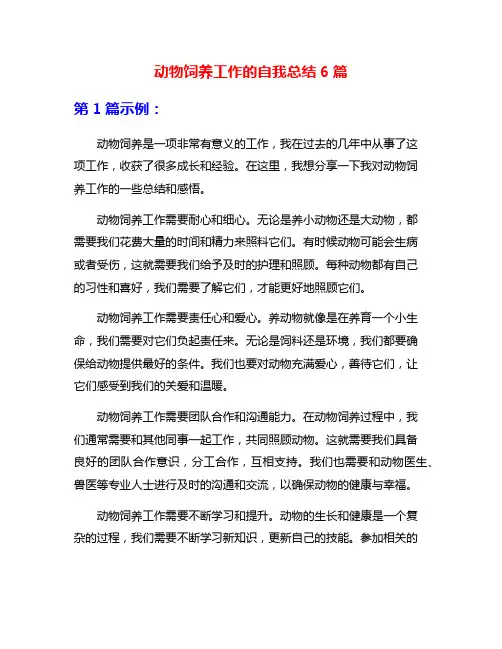 动物饲养工作的自我总结 6 篇

第 1 篇示例：

动物饲养是一项非常有意义的工作，我在过去的几年中从事了这项工作，收获了很多成长和经验。在这里，我想分享一下我对动物饲养工作的一些总结和感悟。

动物饲养工作需要耐心和细心。无论是养小动物还是大动物，都需要我们花费大量的时间和精力来照料它们。有时候动物可能会生病或者受伤，这就需要我们给予及时的护理和照顾。每种动物都有自己的习性和喜好，我们需要了解它们，才能更好地照顾它们。

动物饲养工作需要责任心和爱心。养动物就像是在养育一个小生命，我们需要对它们负起责任来。无论是饲料还是环境，我们都要确保给动物提供最好的条件。我们也要对动物充满爱心，善待它们，让它们感受到我们的关爱和温暖。

动物饲养工作需要团队合作和沟通能力。在动物饲养过程中，我们通常需要和其他同事一起工作，共同照顾动物。这就需要我们具备良好的团队合作意识，分工合作，互相支持。我们也需要和动物医生、兽医等专业人士进行及时的沟通和交流，以确保动物的健康与幸福。

动物饲养工作需要不断学习和提升。动物的生长和健康是一个复杂的过程，我们需要不断学习新知识，更新自己的技能。参加相关的